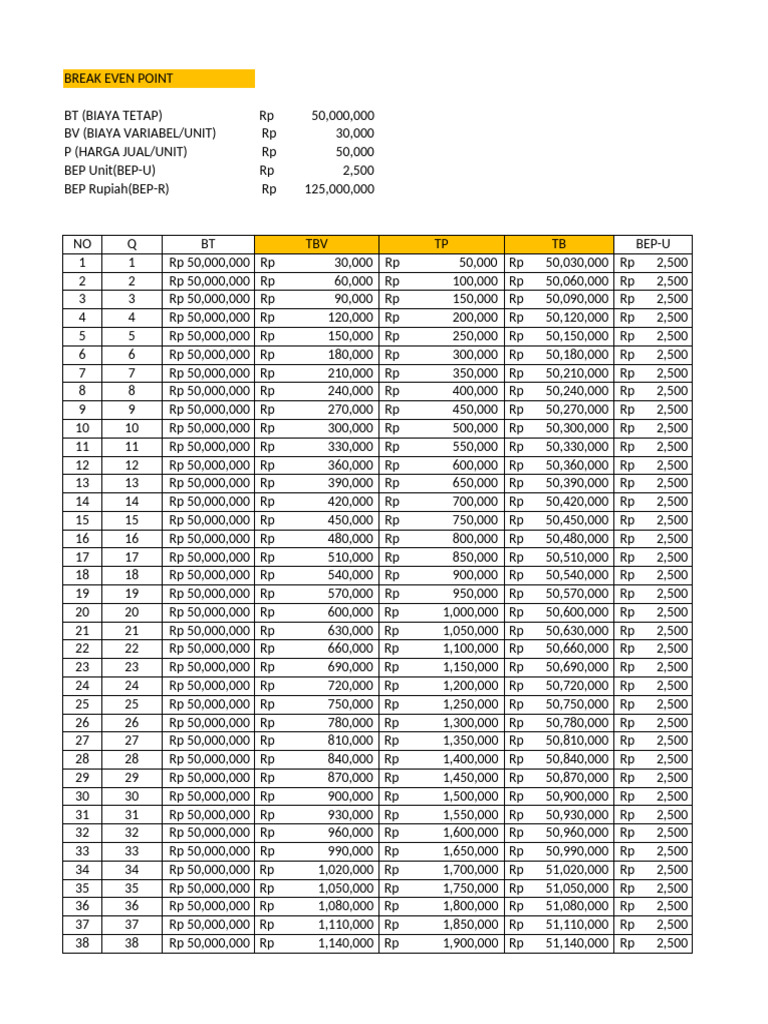 BREAK EVEN POINT

BT (BIAYA TETAP) Rp 50,000,000
BV (BIAYA VARIABEL/UNIT) Rp 30,000
P (HARGA JUAL/UNIT) Rp 50,000
BEP Unit(BEP-U) Rp 2,500
BEP Rupiah(BEP-R) Rp 125,000,000

| NO | Q | BT | TBV | TP | TB | BEP-U |
|---|---|---|---|---|---|---|
| 1 | 1 | Rp 50,000,000 | Rp 30,000 | Rp 50,000 | Rp 50,030,000 | Rp 2,500 |
| 2 | 2 | Rp 50,000,000 | Rp 60,000 | Rp 100,000 | Rp 50,060,000 | Rp 2,500 |
| 3 | 3 | Rp 50,000,000 | Rp 90,000 | Rp 150,000 | Rp 50,090,000 | Rp 2,500 |
| 4 | 4 | Rp 50,000,000 | Rp 120,000 | Rp 200,000 | Rp 50,120,000 | Rp 2,500 |
| 5 | 5 | Rp 50,000,000 | Rp 150,000 | Rp 250,000 | Rp 50,150,000 | Rp 2,500 |
| 6 | 6 | Rp 50,000,000 | Rp 180,000 | Rp 300,000 | Rp 50,180,000 | Rp 2,500 |
| 7 | 7 | Rp 50,000,000 | Rp 210,000 | Rp 350,000 | Rp 50,210,000 | Rp 2,500 |
| 8 | 8 | Rp 50,000,000 | Rp 240,000 | Rp 400,000 | Rp 50,240,000 | Rp 2,500 |
| 9 | 9 | Rp 50,000,000 | Rp 270,000 | Rp 450,000 | Rp 50,270,000 | Rp 2,500 |
| 10 | 10 | Rp 50,000,000 | Rp 300,000 | Rp 500,000 | Rp 50,300,000 | Rp 2,500 |
| 11 | 11 | Rp 50,000,000 | Rp 330,000 | Rp 550,000 | Rp 50,330,000 | Rp 2,500 |
| 12 | 12 | Rp 50,000,000 | Rp 360,000 | Rp 600,000 | Rp 50,360,000 | Rp 2,500 |
| 13 | 13 | Rp 50,000,000 | Rp 390,000 | Rp 650,000 | Rp 50,390,000 | Rp 2,500 |
| 14 | 14 | Rp 50,000,000 | Rp 420,000 | Rp 700,000 | Rp 50,420,000 | Rp 2,500 |
| 15 | 15 | Rp 50,000,000 | Rp 450,000 | Rp 750,000 | Rp 50,450,000 | Rp 2,500 |
| 16 | 16 | Rp 50,000,000 | Rp 480,000 | Rp 800,000 | Rp 50,480,000 | Rp 2,500 |
| 17 | 17 | Rp 50,000,000 | Rp 510,000 | Rp 850,000 | Rp 50,510,000 | Rp 2,500 |
| 18 | 18 | Rp 50,000,000 | Rp 540,000 | Rp 900,000 | Rp 50,540,000 | Rp 2,500 |
| 19 | 19 | Rp 50,000,000 | Rp 570,000 | Rp 950,000 | Rp 50,570,000 | Rp 2,500 |
| 20 | 20 | Rp 50,000,000 | Rp 600,000 | Rp 1,000,000 | Rp 50,600,000 | Rp 2,500 |
| 21 | 21 | Rp 50,000,000 | Rp 630,000 | Rp 1,050,000 | Rp 50,630,000 | Rp 2,500 |
| 22 | 22 | Rp 50,000,000 | Rp 660,000 | Rp 1,100,000 | Rp 50,660,000 | Rp 2,500 |
| 23 | 23 | Rp 50,000,000 | Rp 690,000 | Rp 1,150,000 | Rp 50,690,000 | Rp 2,500 |
| 24 | 24 | Rp 50,000,000 | Rp 720,000 | Rp 1,200,000 | Rp 50,720,000 | Rp 2,500 |
| 25 | 25 | Rp 50,000,000 | Rp 750,000 | Rp 1,250,000 | Rp 50,750,000 | Rp 2,500 |
| 26 | 26 | Rp 50,000,000 | Rp 780,000 | Rp 1,300,000 | Rp 50,780,000 | Rp 2,500 |
| 27 | 27 | Rp 50,000,000 | Rp 810,000 | Rp 1,350,000 | Rp 50,810,000 | Rp 2,500 |
| 28 | 28 | Rp 50,000,000 | Rp 840,000 | Rp 1,400,000 | Rp 50,840,000 | Rp 2,500 |
| 29 | 29 | Rp 50,000,000 | Rp 870,000 | Rp 1,450,000 | Rp 50,870,000 | Rp 2,500 |
| 30 | 30 | Rp 50,000,000 | Rp 900,000 | Rp 1,500,000 | Rp 50,900,000 | Rp 2,500 |
| 31 | 31 | Rp 50,000,000 | Rp 930,000 | Rp 1,550,000 | Rp 50,930,000 | Rp 2,500 |
| 32 | 32 | Rp 50,000,000 | Rp 960,000 | Rp 1,600,000 | Rp 50,960,000 | Rp 2,500 |
| 33 | 33 | Rp 50,000,000 | Rp 990,000 | Rp 1,650,000 | Rp 50,990,000 | Rp 2,500 |
| 34 | 34 | Rp 50,000,000 | Rp 1,020,000 | Rp 1,700,000 | Rp 51,020,000 | Rp 2,500 |
| 35 | 35 | Rp 50,000,000 | Rp 1,050,000 | Rp 1,750,000 | Rp 51,050,000 | Rp 2,500 |
| 36 | 36 | Rp 50,000,000 | Rp 1,080,000 | Rp 1,800,000 | Rp 51,080,000 | Rp 2,500 |
| 37 | 37 | Rp 50,000,000 | Rp 1,110,000 | Rp 1,850,000 | Rp 51,110,000 | Rp 2,500 |
| 38 | 38 | Rp 50,000,000 | Rp 1,140,000 | Rp 1,900,000 | Rp 51,140,000 | Rp 2,500 |